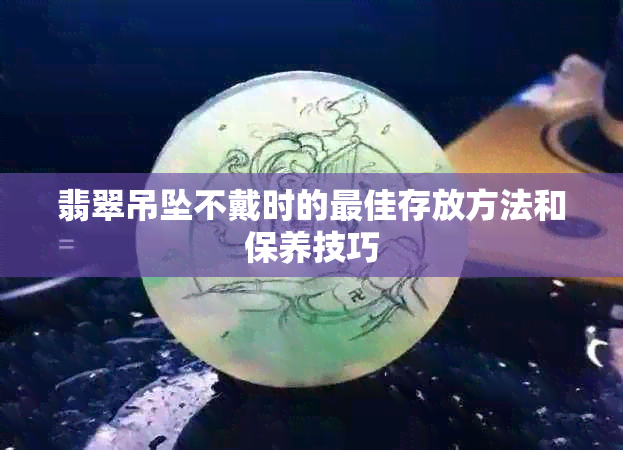 翡翠吊坠不戴时的最佳存放方法和保养技巧